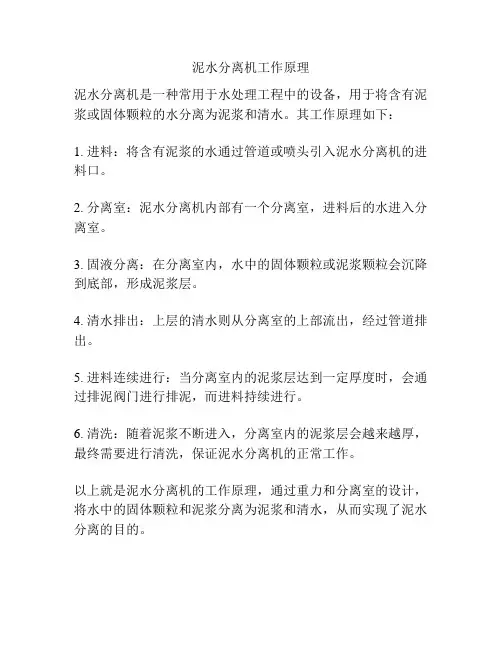 泥水分离机工作原理

泥水分离机是一种常用于水处理工程中的设备，用于将含有泥浆或固体颗粒的水分离为泥浆和清水。其工作原理如下：

1. 进料：将含有泥浆的水通过管道或喷头引入泥水分离机的进料口。

2. 分离室：泥水分离机内部有一个分离室，进料后的水进入分离室。

3. 固液分离：在分离室内，水中的固体颗粒或泥浆颗粒会沉降到底部，形成泥浆层。

4. 清水排出：上层的清水则从分离室的上部流出，经过管道排出。

5. 进料连续进行：当分离室内的泥浆层达到一定厚度时，会通过排泥阀门进行排泥，而进料持续进行。

6. 清洗：随着泥浆不断进入，分离室内的泥浆层会越来越厚，最终需要进行清洗，保证泥水分离机的正常工作。

以上就是泥水分离机的工作原理，通过重力和分离室的设计，将水中的固体颗粒和泥浆分离为泥浆和清水，从而实现了泥水分离的目的。